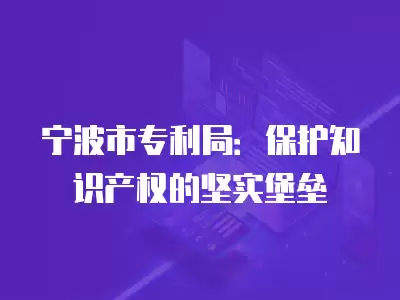 宁波市专利局：保护知识产权的坚实堡垒